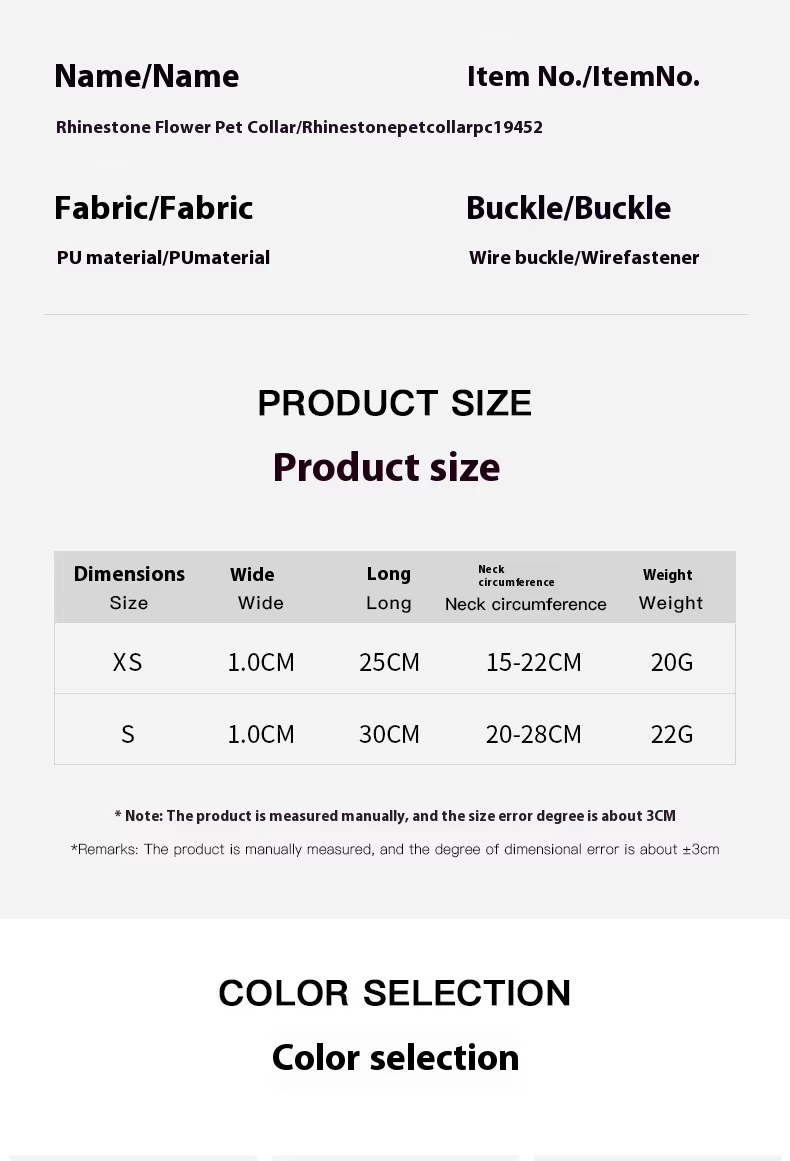 Name/Name

Rhinestone Flower Pet Collar/Rhinestonepetcollarpc19452

Item No./ItemNo.

Fabric/Fabric

PU material/PUmaterial

Buckle/Buckle

Wire buckle/Wirefastener

PRODUCT SIZE

Product size

| Dimensions Size | Wide Wide | Long Long | Neck circumference Neck circumference | Weight Weight |
|---|---|---|---|---|
| XS | 1.0CM | 25CM | 15-22CM | 20G |
| S | 1.0CM | 30CM | 20-28CM | 22G |

* Note: The product is measured manually, and the size error degree is about 3CM

*Remarks: The product is manually measured, and the degree of dimensional error is about ±3cm

COLOR SELECTION

Color selection